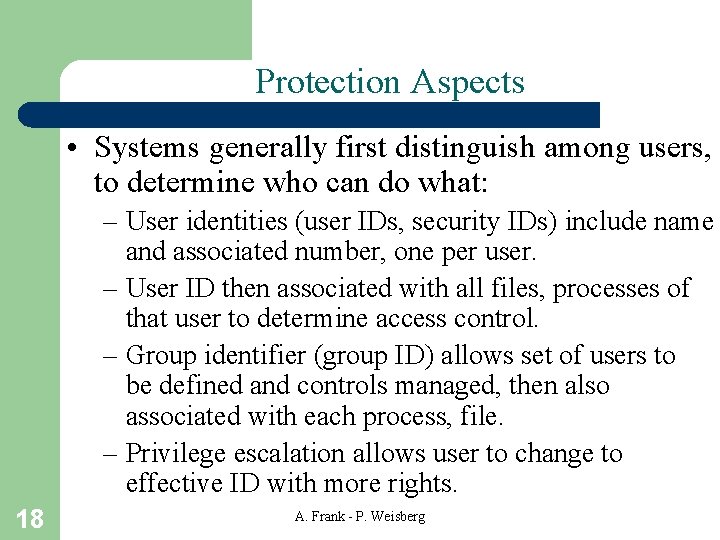 Protection Aspects

• Systems generally first distinguish among users, to determine who can do what:

– User identities (user IDs, security IDs) include name and associated number, one per user.

– User ID then associated with all files, processes of that user to determine access control.

– Group identifier (group ID) allows set of users to be defined and controls managed, then also associated with each process, file.

– Privilege escalation allows user to change to effective ID with more rights.

18

A. Frank - P. Weisberg